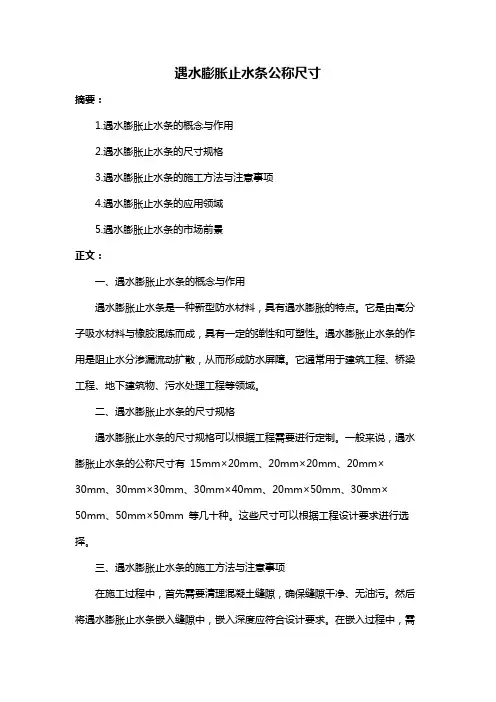 遇水膨胀止水条公称尺寸

摘要：

1.遇水膨胀止水条的概念与作用

2.遇水膨胀止水条的尺寸规格

3.遇水膨胀止水条的施工方法与注意事项

4.遇水膨胀止水条的应用领域

5.遇水膨胀止水条的市场前景

正文：

一、遇水膨胀止水条的概念与作用

遇水膨胀止水条是一种新型防水材料，具有遇水膨胀的特点。它是由高分子吸水材料与橡胶混炼而成，具有一定的弹性和可塑性。遇水膨胀止水条的作用是阻止水分渗漏流动扩散，从而形成防水屏障。它通常用于建筑工程、桥梁工程、地下建筑物、污水处理工程等领域。

二、遇水膨胀止水条的尺寸规格

遇水膨胀止水条的尺寸规格可以根据工程需要进行定制。一般来说，遇水膨胀止水条的公称尺寸有 15mm×20mm、20mm×20mm、20mm×30mm、30mm×30mm、30mm×40mm、20mm×50mm、30mm×50mm、50mm×50mm 等几十种。这些尺寸可以根据工程设计要求进行选择。

三、遇水膨胀止水条的施工方法与注意事项

在施工过程中，首先需要清理混凝土缝隙，确保缝隙干净、无油污。然后将遇水膨胀止水条嵌入缝隙中，嵌入深度应符合设计要求。在嵌入过程中，需